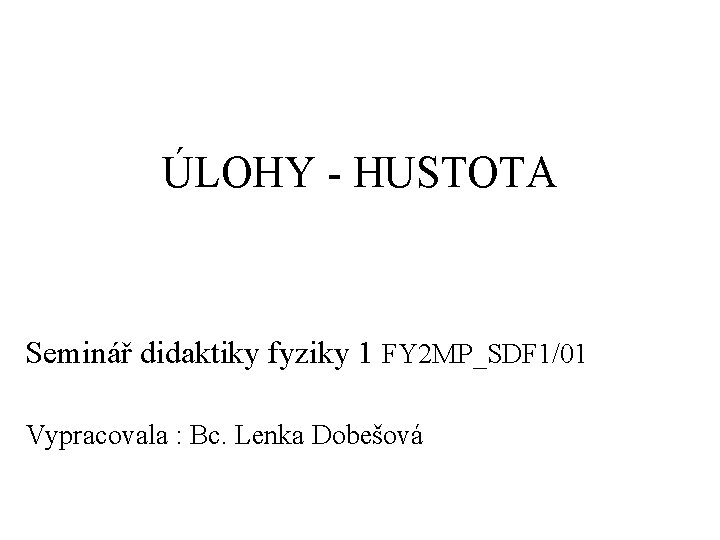 ÚLOHY - HUSTOTA

Seminář didaktiky fyziky 1 FY2MP_SDF1/01

Vypracovala : Bc. Lenka Dobešová